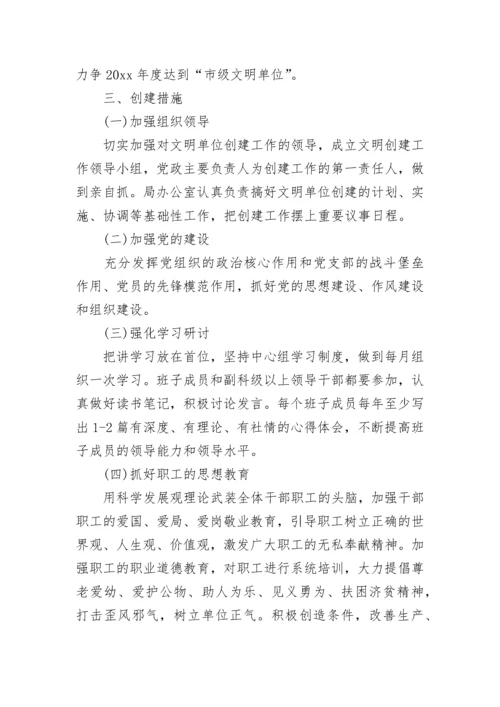 力争 20xx 年度达到“市级文明单位”。

三、创建措施

(一)加强组织领导

切实加强对文明单位创建工作的领导，成立文明创建工作领导小组，党政主要负责人为创建工作的第一责任人，做到亲自抓。局办公室认真负责搞好文明单位创建的计划、实施、协调等基础性工作，把创建工作摆上重要议事日程。

(二)加强党的建设

充分发挥党组织的政治核心作用和党支部的战斗堡垒作用、党员的先锋模范作用，抓好党的思想建设、作风建设和组织建设。

(三)强化学习研讨

把讲学习放在首位，坚持中心组学习制度，做到每月组织一次学习。班子成员和副科级以上领导干部都要参加，认真做好读书笔记，积极讨论发言。每个班子成员每年至少写出 1-2 篇有深度、有理论、有社情的心得体会，不断提高班子成员的领导能力和领导水平。

(四)抓好职工的思想教育

用科学发展观理论武装全体干部职工的头脑，加强干部职工的爱国、爱局、爱岗敬业教育，引导职工树立正确的世界观、人生观、价值观，激发广大职工的无私奉献精神。加强职工的职业道德教育，对职工进行系统培训，大力提倡尊老爱幼、爱护公物、助人为乐、见义勇为、扶困济贫精神，打击歪风邪气，树立单位正气。积极创造条件，改善生产、